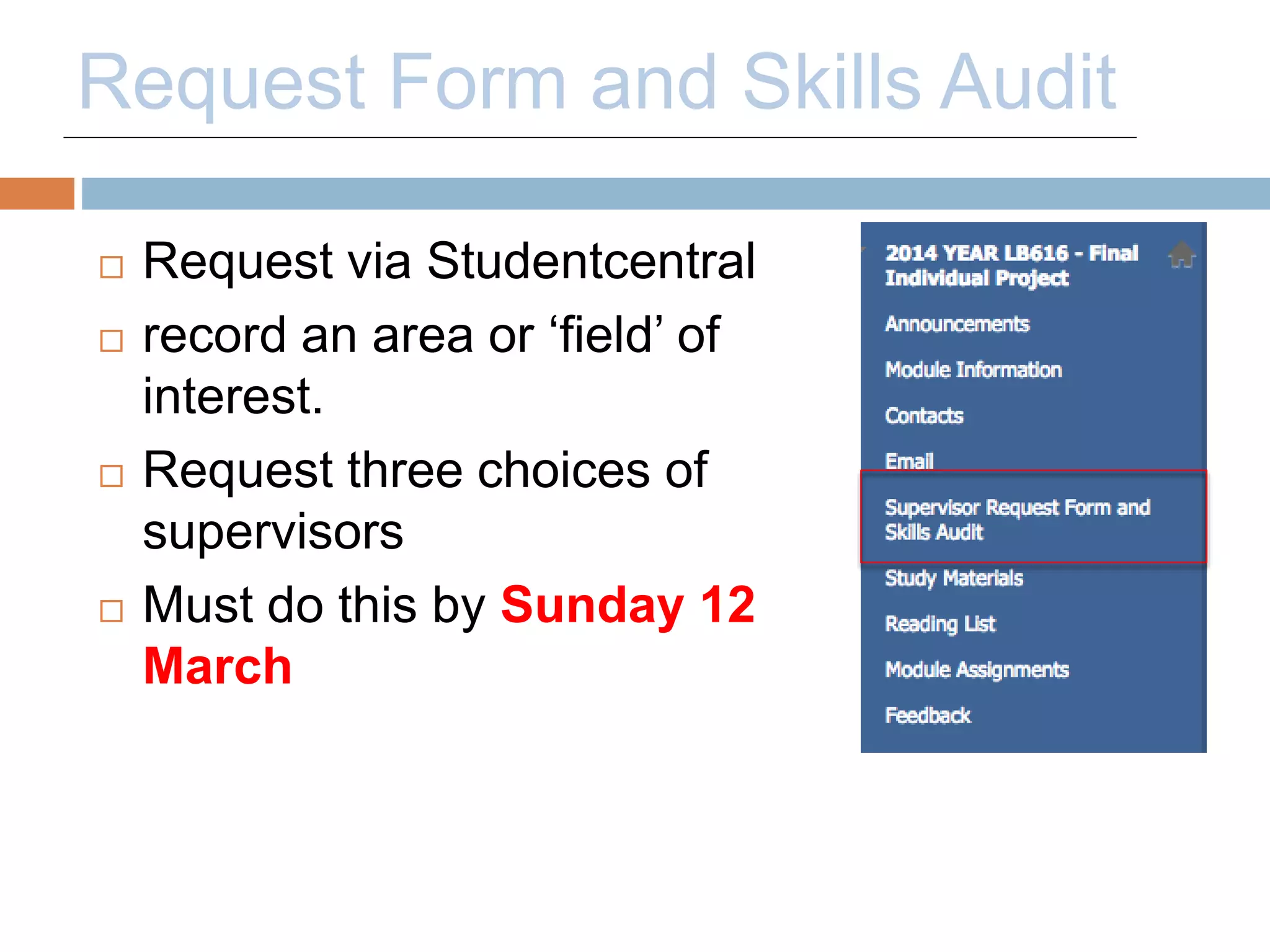 Request Form and Skills Audit

□ Request via Studentcentral

□ record an area or ‘field’ of interest.

□ Request three choices of supervisors

□ Must do this by Sunday 12 March

2014 YEAR LB616 - Final Individual Project

Announcements

Module Information

Contacts

Email

Supervisor Request Form and Skills Audit

Study Materials

Reading List

Module Assignments

Feedback